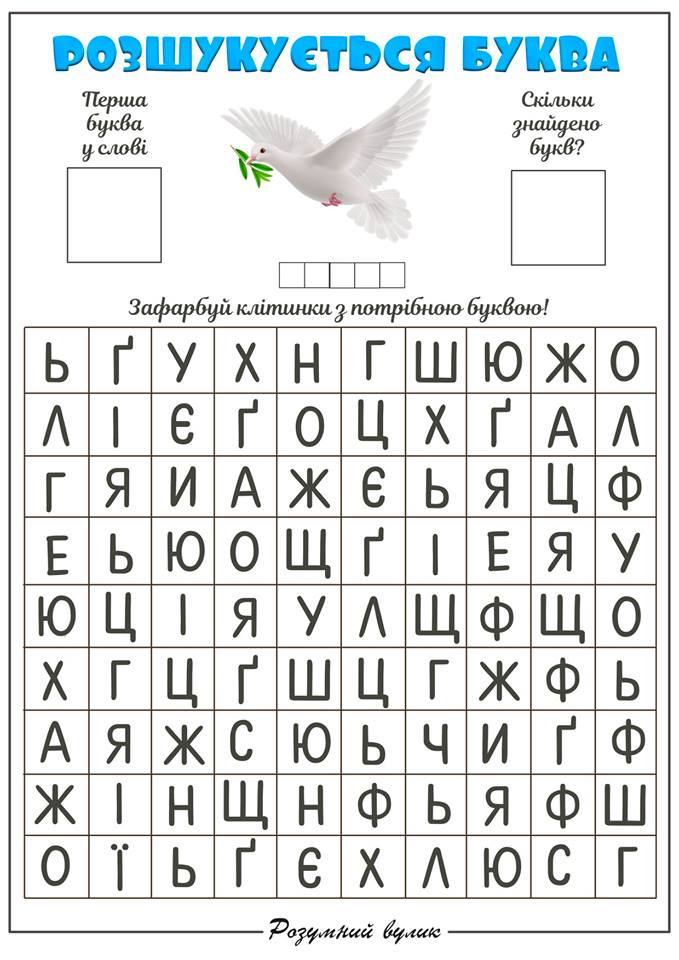 РОЗШУКУЄТЬСЯ БУКВА

Перша буква у слові

Скільки знайдено букв?

Зафарбуй клітинки з потрібною буквою!

| Ь | Ґ | У | Х | Н | Г | Ш | Ю | Ж | О |
|---|---|---|---|---|---|---|---|---|---|
| Л | І | Є | Ґ | О | Ц | Х | Ґ | А | Л |
| Г | Я | И | А | Ж | Є | Ь | Я | Ц | Ф |
| Е | Ь | Ю | О | Щ | Ґ | І | Е | Я | У |
| Ю | Ц | І | Я | У | Л | Щ | Ф | Щ | О |
| Х | Г | Ц | Ґ | Ш | Ц | Г | Ж | Ф | Ь |
| А | Я | Ж | С | Ю | Ь | Ч | И | Ґ | Ф |
| Ж | І | Н | Щ | Н | Ф | Ь | Я | Ф | Ш |
| О | Ї | Ь | Ґ | Є | Х | Л | Ю | С | Г |

Розумний вулик